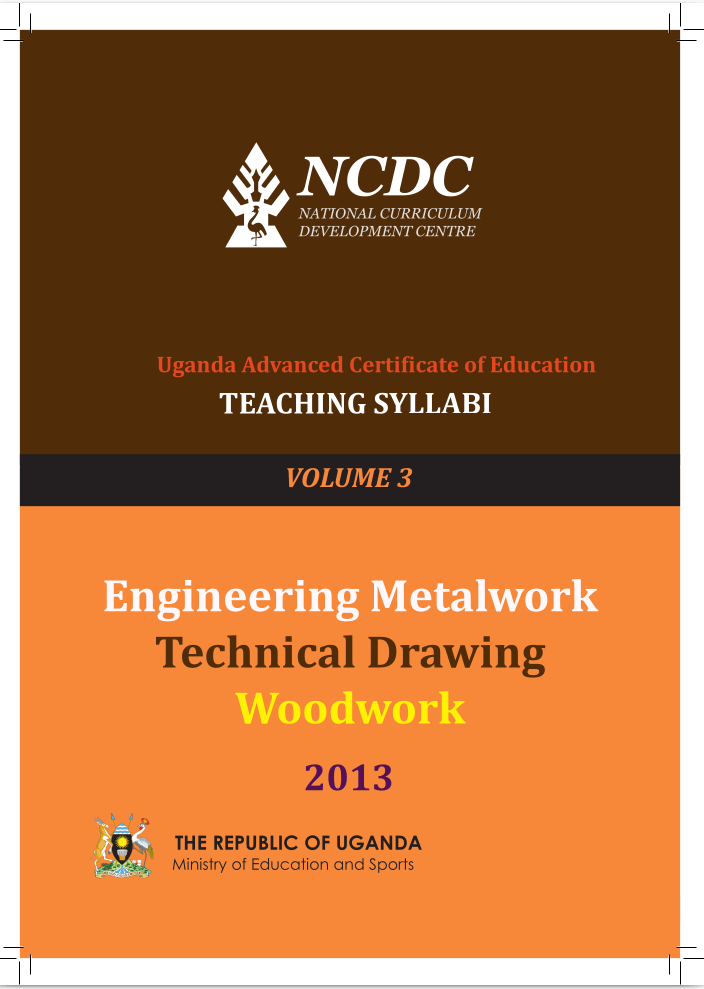 NCDC
NATIONAL CURRICULUM
DEVELOPMENT CENTRE

Uganda Advanced Certificate of Education
TEACHING SYLLABI

VOLUME 3

Engineering Metalwork
Technical Drawing
Woodwork

2013

THE REPUBLIC OF UGANDA
Ministry of Education and Sports